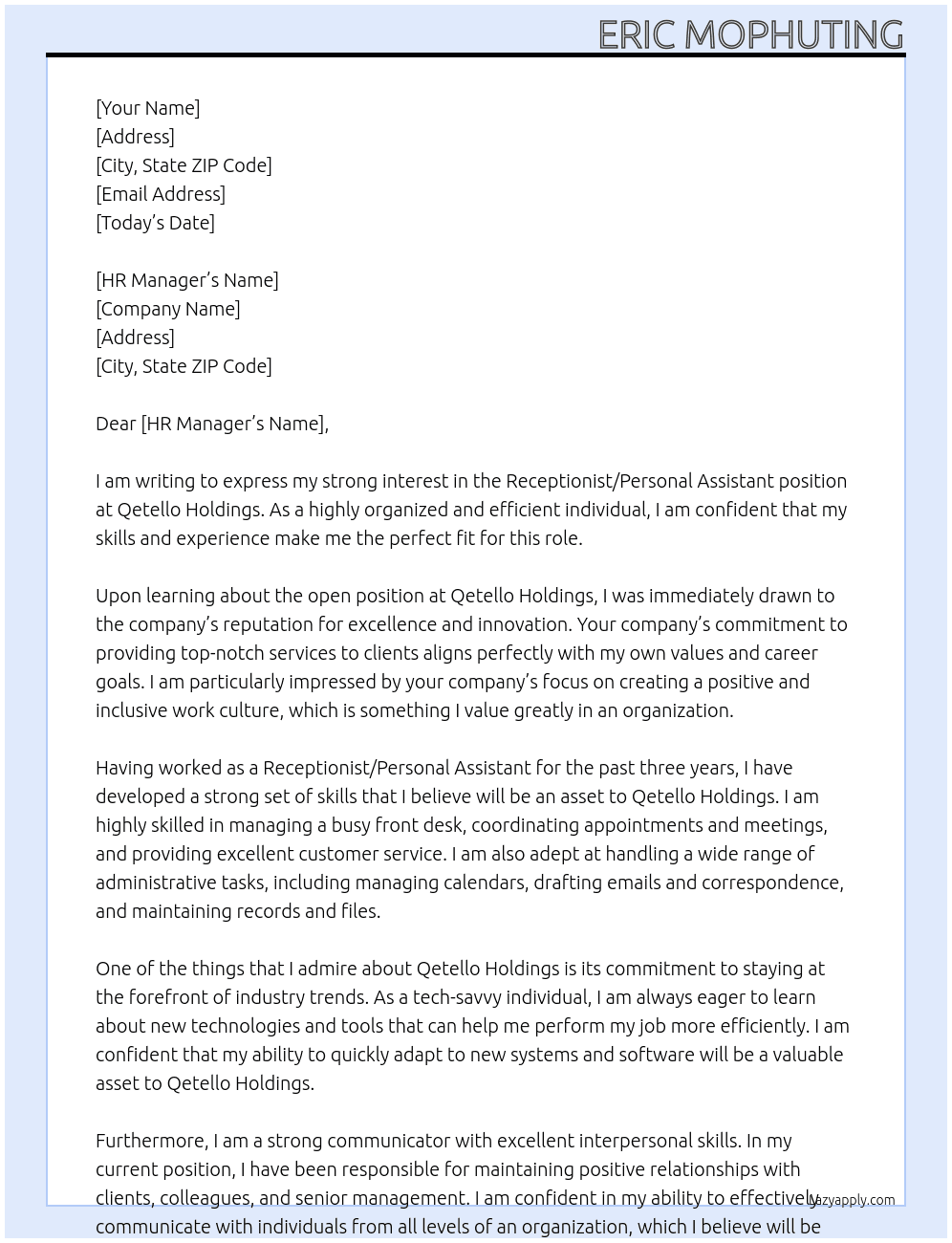 ERIC MOPHUTING

[Your Name]
[Address]
[City, State ZIP Code]
[Email Address]
[Today's Date]

[HR Manager's Name]
[Company Name]
[Address]
[City, State ZIP Code]

Dear [HR Manager's Name],

I am writing to express my strong interest in the Receptionist/Personal Assistant position at Qetello Holdings. As a highly organized and efficient individual, I am confident that my skills and experience make me the perfect fit for this role.

Upon learning about the open position at Qetello Holdings, I was immediately drawn to the company's reputation for excellence and innovation. Your company's commitment to providing top-notch services to clients aligns perfectly with my own values and career goals. I am particularly impressed by your company's focus on creating a positive and inclusive work culture, which is something I value greatly in an organization.

Having worked as a Receptionist/Personal Assistant for the past three years, I have developed a strong set of skills that I believe will be an asset to Qetello Holdings. I am highly skilled in managing a busy front desk, coordinating appointments and meetings, and providing excellent customer service. I am also adept at handling a wide range of administrative tasks, including managing calendars, drafting emails and correspondence, and maintaining records and files.

One of the things that I admire about Qetello Holdings is its commitment to staying at the forefront of industry trends. As a tech-savvy individual, I am always eager to learn about new technologies and tools that can help me perform my job more efficiently. I am confident that my ability to quickly adapt to new systems and software will be a valuable asset to Qetello Holdings.

Furthermore, I am a strong communicator with excellent interpersonal skills. In my current position, I have been responsible for maintaining positive relationships with clients, colleagues, and senior management. I am confident in my ability to effectively communicate with individuals from all levels of an organization, which I believe will be

lazyapply.com